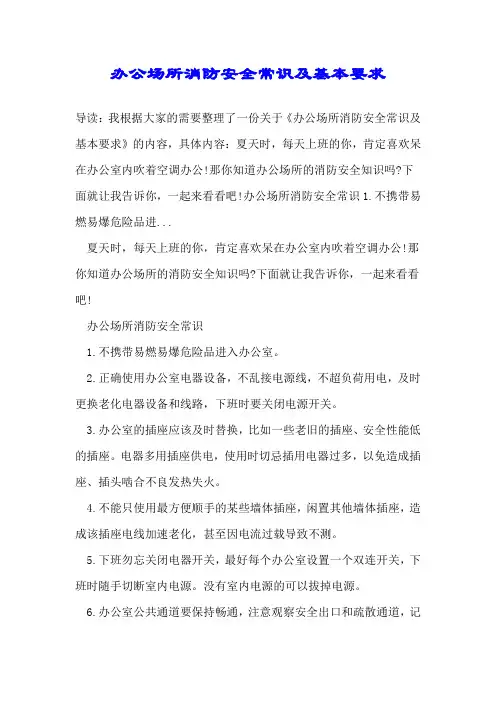 办公场所消防安全常识及基本要求

导读：我根据大家的需要整理了一份关于《办公场所消防安全常识及基本要求》的内容，具体内容：夏天时，每天上班的你，肯定喜欢呆在办公室内吹着空调办公!那你知道办公场所的消防安全知识吗?下面就让我告诉你，一起来看看吧!办公场所消防安全常识 1.不携带易燃易爆危险品进...

夏天时，每天上班的你，肯定喜欢呆在办公室内吹着空调办公!那你知道办公场所的消防安全知识吗?下面就让我告诉你，一起来看看吧!

办公场所消防安全常识

1.不携带易燃易爆危险品进入办公室。

2.正确使用办公室电器设备，不乱接电源线，不超负荷用电，及时更换老化电器设备和线路，下班时要关闭电源开关。

3.办公室的插座应该及时替换，比如一些老旧的插座、安全性能低的插座。电器多用插座供电，使用时切忌插用电器过多，以免造成插座、插头啮合不良发热失火。

4.不能只使用最方便顺手的某些墙体插座，闲置其他墙体插座，造成该插座电线加速老化，甚至因电流过载导致不测。

5.下班勿忘关闭电器开关，最好每个办公室设置一个双连开关，下班时随手切断室内电源。没有室内电源的可以拔掉电源。

6.办公室公共通道要保持畅通，注意观察安全出口和疏散通道，记